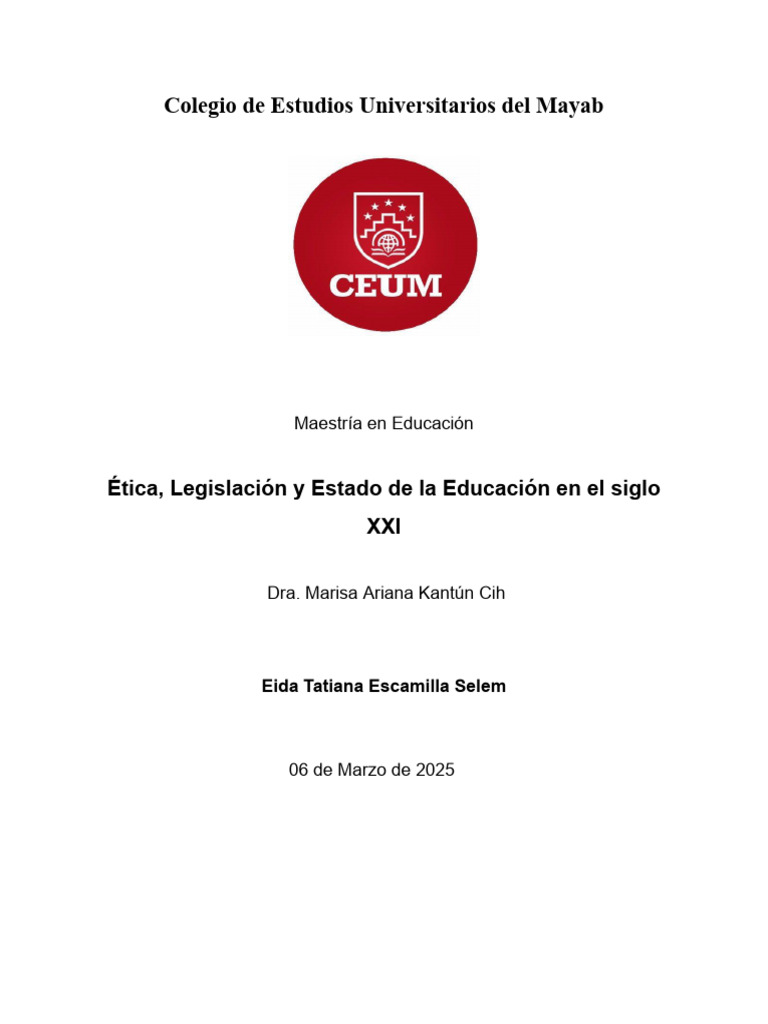 Colegio de Estudios Universitarios del Mayab

CEUM

Maestría en Educación

Ética, Legislación y Estado de la Educación en el siglo XXI

Dra. Marisa Ariana Kantún Cih

Eida Tatiana Escamilla Selem

06 de Marzo de 2025